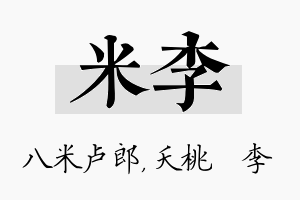 米李

八米卢郎, 夭桃　李